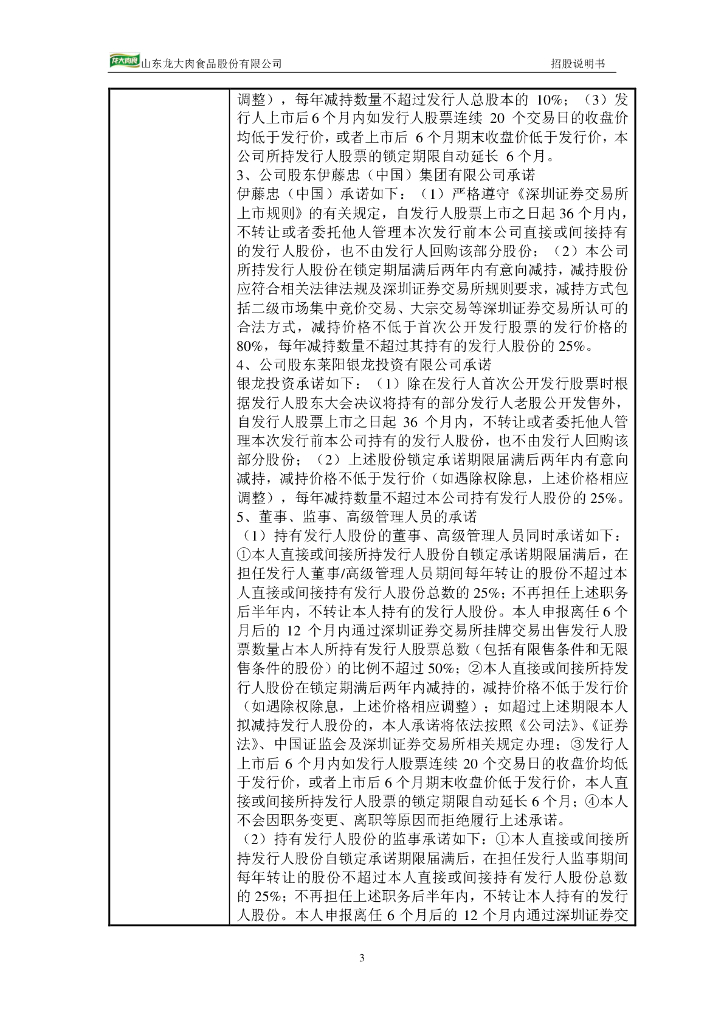 龙大肉食 山东龙大肉食品股份有限公司 招股说明书

调整），每年减持数量不超过发行人总股本的 10%；（3）发行人上市后 6 个月内如发行人股票连续 20 个交易日的收盘价均低于发行价，或者上市后 6 个月期末收盘价低于发行价，本公司所持发行人股票的锁定期限自动延长 6 个月。
3、公司股东伊藤忠（中国）集团有限公司承诺
伊藤忠（中国）承诺如下：（1）严格遵守《深圳证券交易所上市规则》的有关规定，自发行人股票上市之日起 36 个月内，不转让或者委托他人管理本次发行前本公司直接或间接持有的发行人股份，也不由发行人回购该部分股份；（2）本公司所持发行人股份在锁定期届满后两年内有意向减持，减持股份应符合相关法律法规及深圳证券交易所规则要求，减持方式包括二级市场集中竞价交易、大宗交易等深圳证券交易所认可的合法方式，减持价格不低于首次公开发行股票的发行价格的 80%，每年减持数量不超过其持有的发行人股份的 25%。
4、公司股东莱阳银龙投资有限公司承诺
银龙投资承诺如下：（1）除在发行人首次公开发行股票时根据发行人股东大会决议将持有的部分发行人老股公开发售外，自发行人股票上市之日起 36 个月内，不转让或者委托他人管理本次发行前本公司持有的发行人股份，也不由发行人回购该部分股份；（2）上述股份锁定承诺期限届满后两年内有意向减持，减持价格不低于发行价（如遇除权除息，上述价格相应调整），每年减持数量不超过本公司持有发行人股份的 25%。
5、董事、监事、高级管理人员的承诺
（1）持有发行人股份的董事、高级管理人员同时承诺如下：①本人直接或间接所持发行人股份自锁定承诺期限届满后，在担任发行人董事/高级管理人员期间每年转让的股份不超过本人直接或间接持有发行人股份总数的 25%；不再担任上述职务后半年内，不转让本人持有的发行人股份。本人申报离任 6 个月后的 12 个月内通过深圳证券交易所挂牌交易出售发行人股票数量占本人所持有发行人股票总数（包括有限售条件和无限售条件的股份）的比例不超过 50%；②本人直接或间接所持发行人股份在锁定期满后两年内减持的，减持价格不低于发行价（如遇除权除息，上述价格相应调整）；如超过上述期限本人拟减持发行人股份的，本人承诺将依法按照《公司法》、《证券法》、中国证监会及深圳证券交易所相关规定办理；③发行人上市后 6 个月内如发行人股票连续 20 个交易日的收盘价均低于发行价，或者上市后 6 个月期末收盘价低于发行价，本人直接或间接所持发行人股票的锁定期限自动延长 6 个月；④本人不会因职务变更、离职等原因而拒绝履行上述承诺。
（2）持有发行人股份的监事承诺如下：①本人直接或间接所持发行人股份自锁定承诺期限届满后，在担任发行人监事期间每年转让的股份不超过本人直接或间接持有发行人股份总数的 25%；不再担任上述职务后半年内，不转让本人持有的发行人股份。本人申报离任 6 个月后的 12 个月内通过深圳证券交

3